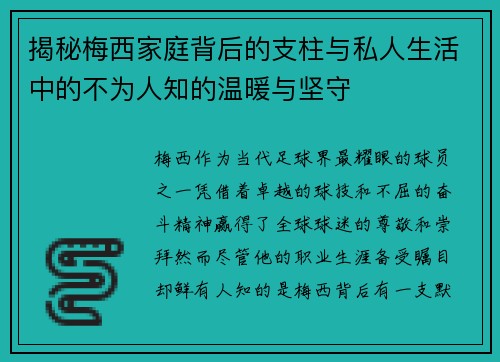 揭秘梅西家庭背后的支柱与私人生活中的不为人知的温暖与坚守

梅西作为当代足球界最耀眼的球员之一凭借着卓越的球技和不屈的奋斗精神赢得了全球球迷的尊敬和崇拜然而尽管他的职业生涯备受瞩目却鲜有人知的是梅西背后有一支默